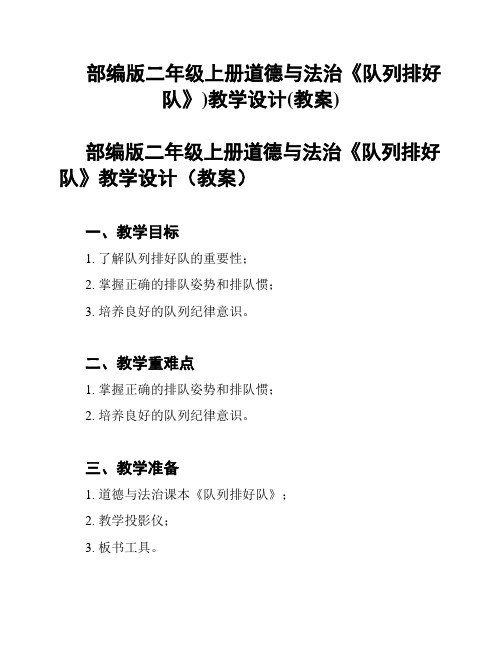 部编版二年级上册道德与法治《队列排好队》)教学设计(教案)

部编版二年级上册道德与法治《队列排好队》教学设计（教案）

一、教学目标

1. 了解队列排好队的重要性；

2. 掌握正确的排队姿势和排队惯；

3. 培养良好的队列纪律意识。

二、教学重难点

1. 掌握正确的排队姿势和排队惯；

2. 培养良好的队列纪律意识。

三、教学准备

1. 道德与法治课本《队列排好队》；

2. 教学投影仪；

3. 板书工具。